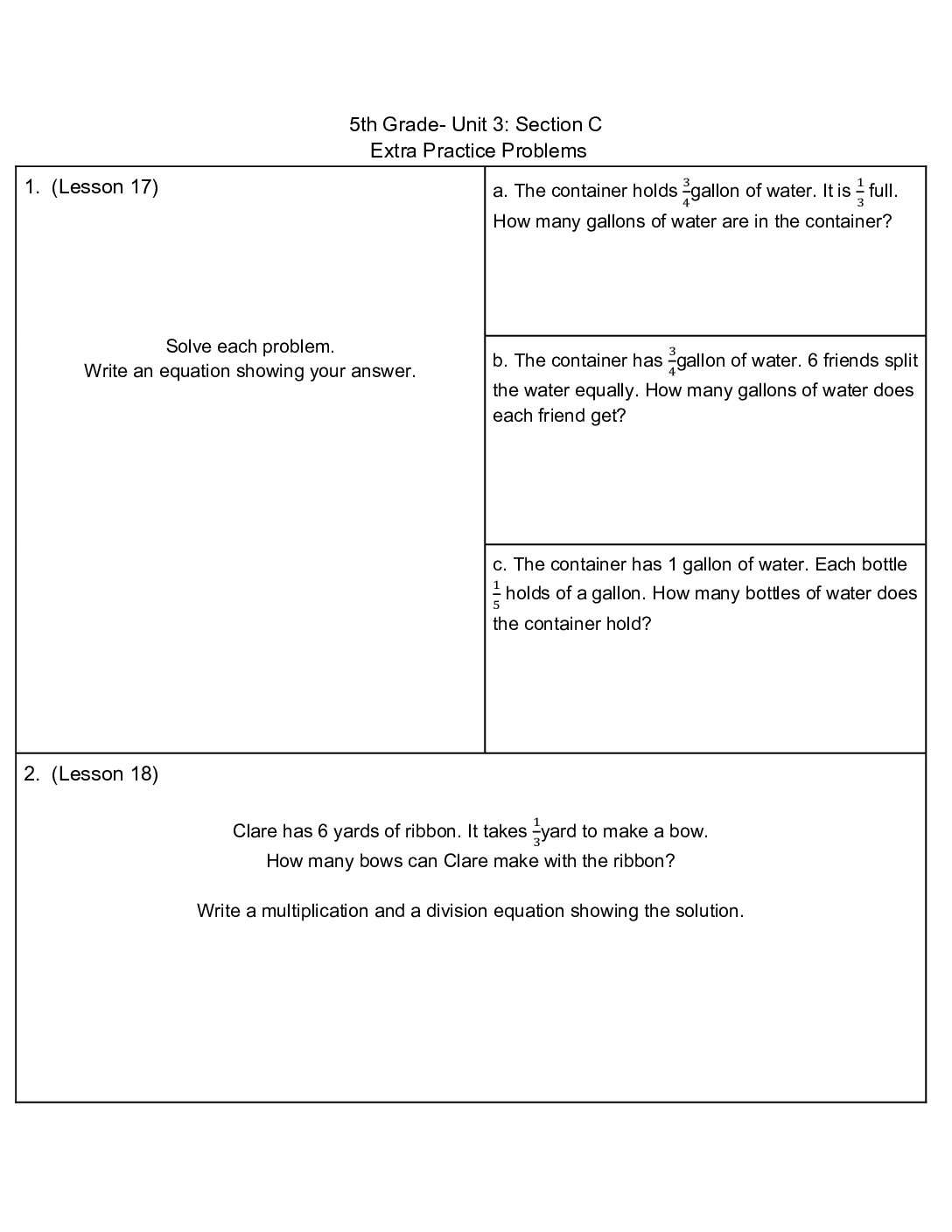 5th Grade- Unit 3: Section C
Extra Practice Problems

1. (Lesson 17)

Solve each problem.
Write an equation showing your answer.

a. The container holds $\frac{3}{4}$gallon of water. It is $\frac{1}{3}$ full. How many gallons of water are in the container?

b. The container has $\frac{3}{4}$gallon of water. 6 friends split the water equally. How many gallons of water does each friend get?

c. The container has 1 gallon of water. Each bottle $\frac{1}{5}$ holds of a gallon. How many bottles of water does the container hold?

2. (Lesson 18)

Clare has 6 yards of ribbon. It takes $\frac{1}{3}$yard to make a bow.
How many bows can Clare make with the ribbon?

Write a multiplication and a division equation showing the solution.